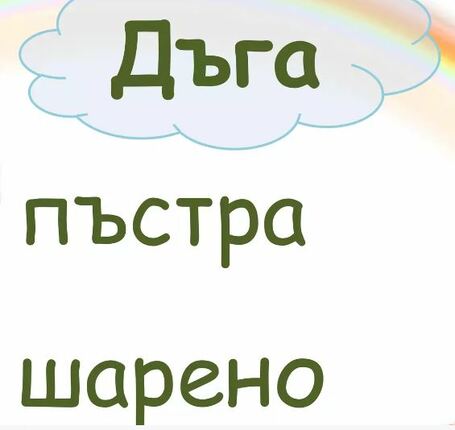 Дъга

пъстра

шарено